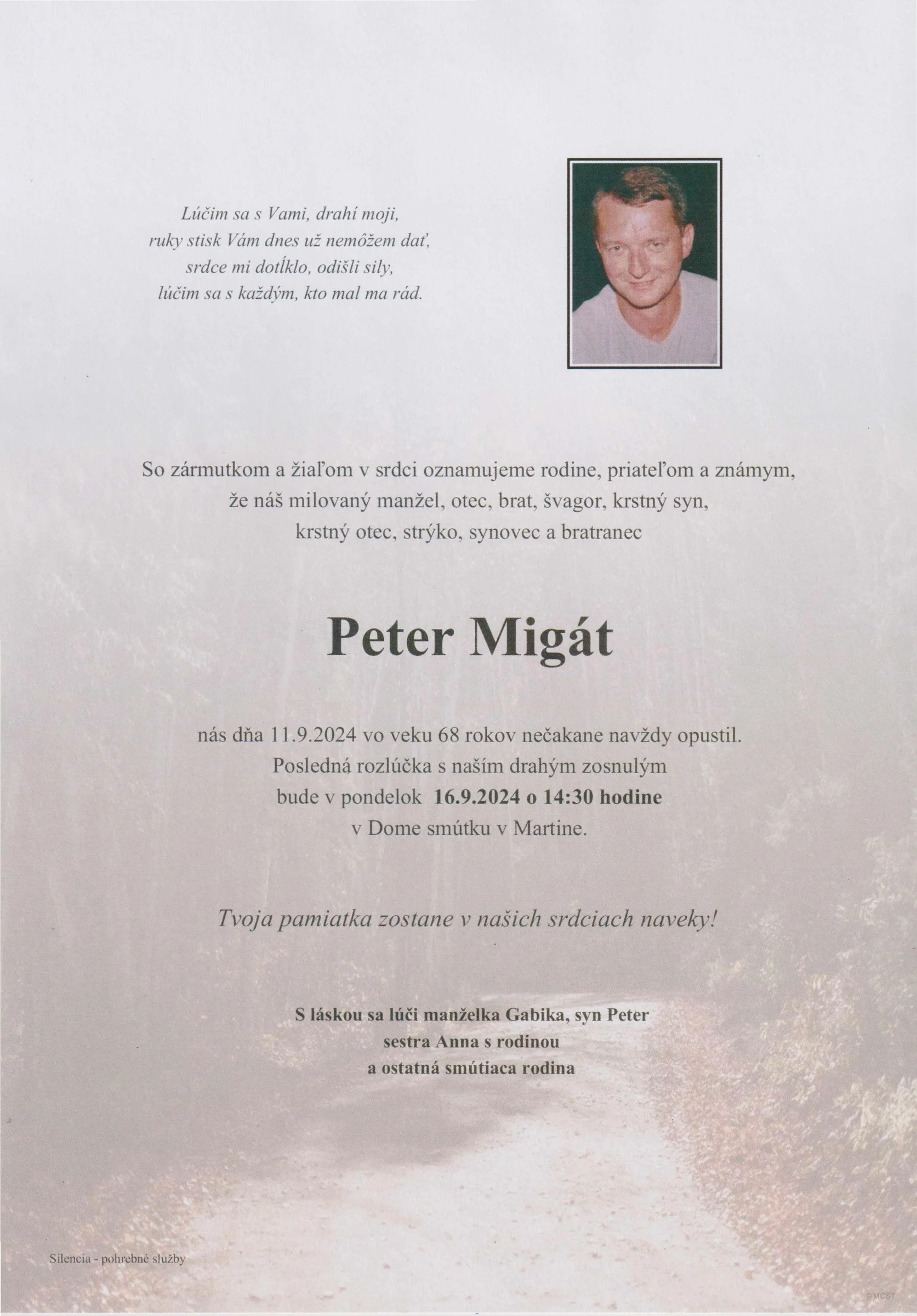 Lúčim sa s Vami, drahí moji,
ruky stisk Vám dnes už nemôžem dať,
srdce mi dotĺklo, odišli sily,
lúčim sa s každým, kto mal ma rád.

So zármutkom a žiaľom v srdci oznamujeme rodine, priateľom a známym,
že náš milovaný manžel, otec, brat, švagor, krstný syn,
krstný otec, strýko, synovec a bratranec

Peter Migát

nás dňa 11.9.2024 vo veku 68 rokov nečakane navždy opustil.
Posledná rozlúčka s naším drahým zosnulým
bude v pondelok 16.9.2024 o 14:30 hodine
v Dome smútku v Martine.

Tvoja pamiatka zostane v našich srdciach naveky!

S láskou sa lúči manželka Gabika, syn Peter
sestra Anna s rodinou
a ostatná smútiaca rodina

Silencia - pohrebné služby

©MCST